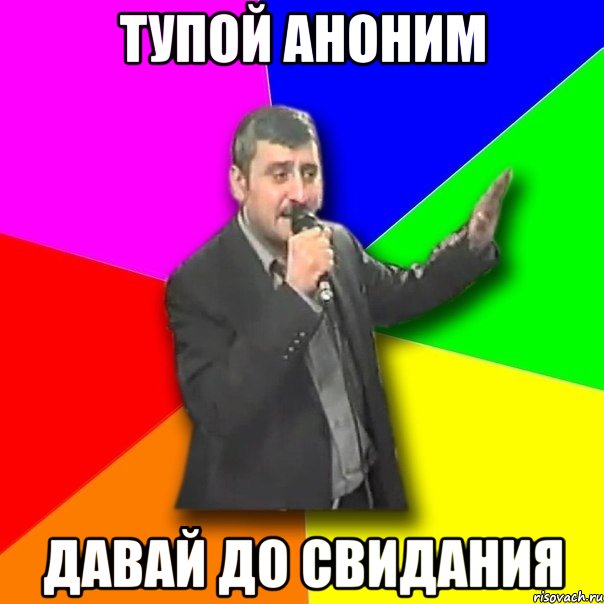 ТУПОЙ АНОНИМ

ДАВАЙ ДО СВИДАНИЯ

risovach.ru